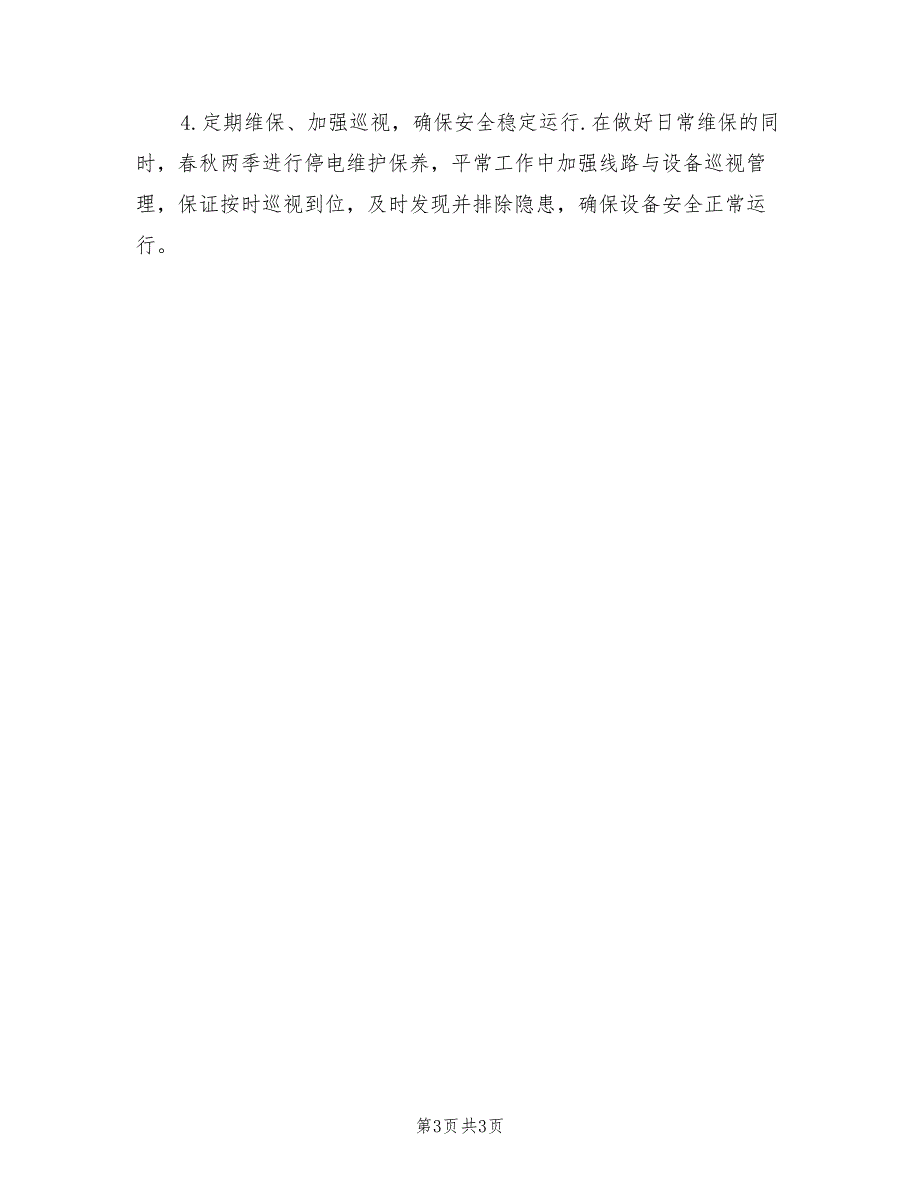 4.定期维保、加强巡视，确保安全稳定运行.在做好日常维保的同时，春秋两季进行停电维护保养，平常工作中加强线路与设备巡视管理，保证按时巡视到位，及时发现并排除隐患，确保设备安全正常运行。

第3页 共3页